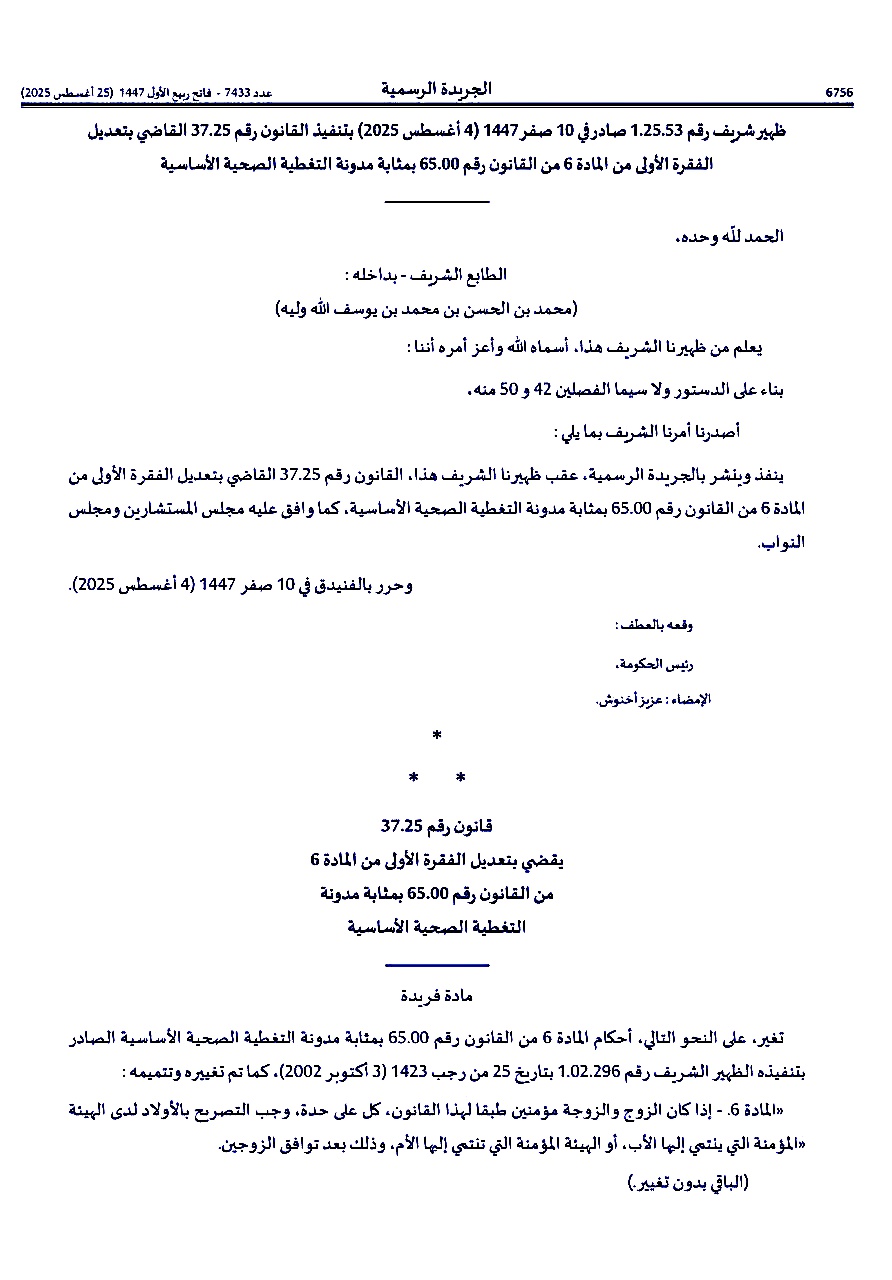 6756 الجريدة الرسمية عدد 7433 - فاتح ربيع الأول 1447 (25 أغسطس 2025)

ظهير شريف رقم 1.25.53 صادر في 10 صفر 1447 (4 أغسطس 2025) بتنفيذ القانون رقم 37.25 القاضي بتعديل الفقرة الأولى من المادة 6 من القانون رقم 65.00 بمثابة مدونة التغطية الصحية الأساسية

الحمد لله وحده،

الطابع الشريف - بداخله :

(محمد بن الحسن بن محمد بن يوسف الله وليه)

يعلم من ظهيرنا الشريف هذا، أسماه الله وأعز أمره أننا :

بناء على الدستور ولا سيما الفصلين 42 و 50 منه،

أصدرنا أمرنا الشريف بما يلي :

ينفذ وينشر بالجريدة الرسمية، عقب ظهيرنا الشريف هذا، القانون رقم 37.25 القاضي بتعديل الفقرة الأولى من المادة 6 من القانون رقم 65.00 بمثابة مدونة التغطية الصحية الأساسية، كما وافق عليه مجلس المستشارين ومجلس النواب.

وحرر بالفنيدق في 10 صفر 1447 (4 أغسطس 2025).

وقعه بالعطف :

رئيس الحكومة،

الإمضاء : عزيز أخنوش.

*

* *

قانون رقم 37.25
يقضي بتعديل الفقرة الأولى من المادة 6
من القانون رقم 65.00 بمثابة مدونة
التغطية الصحية الأساسية

مادة فريدة

تغير، على النحو التالي، أحكام المادة 6 من القانون رقم 65.00 بمثابة مدونة التغطية الصحية الأساسية الصادر بتنفيذه الظهير الشريف رقم 1.02.296 بتاريخ 25 من رجب 1423 (3 أكتوبر 2002)، كما تم تغييره وتتميمه :

«المادة 6. - إذا كان الزوج والزوجة مؤمنين طبقا لهذا القانون، كل على حدة، وجب التصريح بالأولاد لدى الهيئة «المؤمنة التي ينتمي إليها الأب، أو الهيئة المؤمنة التي تنتمي إليها الأم، وذلك بعد توافق الزوجين.

(الباقي بدون تغيير.)